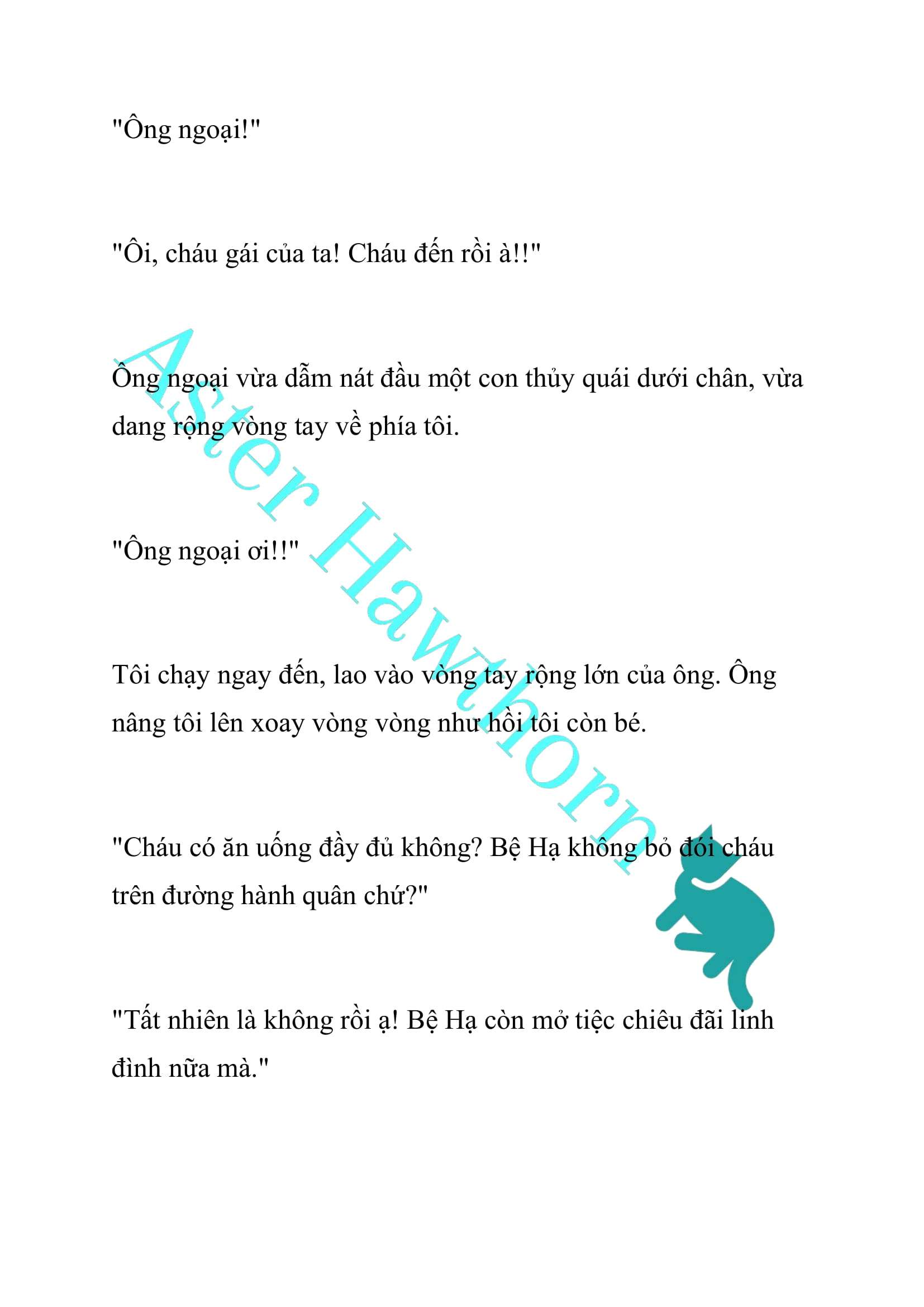 "Ông ngoại!"

"Ôi, cháu gái của ta! Cháu đến rồi à!!"

Ông ngoại vừa dẫm nát đầu một con thủy quái dưới chân, vừa dang rộng vòng tay về phía tôi.

"Ông ngoại ơi!!"

Tôi chạy ngay đến, lao vào vòng tay rộng lớn của ông. Ông nâng tôi lên xoay vòng vòng như hồi tôi còn bé.

"Cháu có ăn uống đầy đủ không? Bệ Hạ không bỏ đói cháu trên đường hành quân chứ?"

"Tất nhiên là không rồi ạ! Bệ Hạ còn mở tiệc chiêu đãi linh đình nữa mà."

Aster Hawthorn